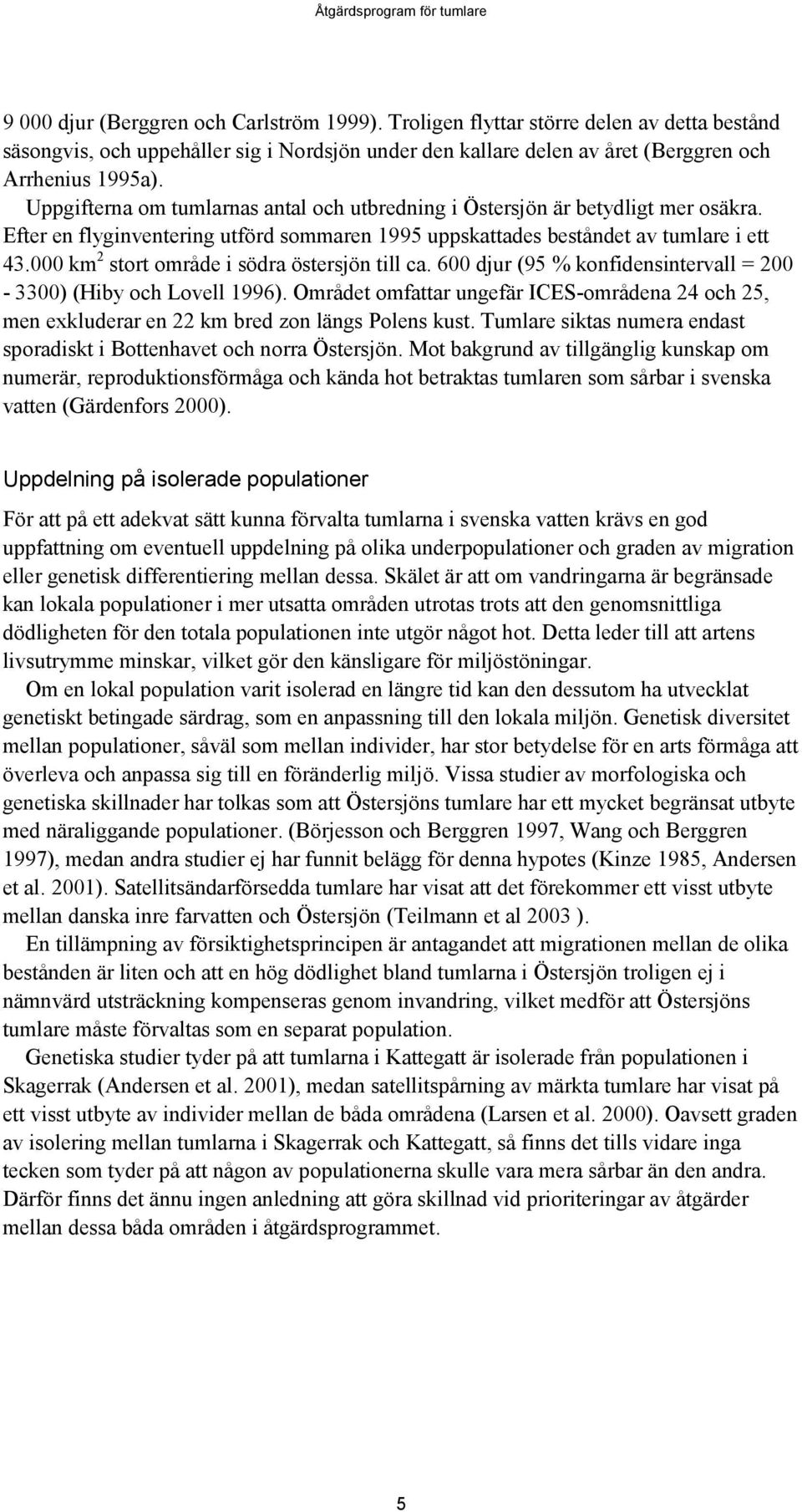 Åtgärdsprogram för tumlare

9 000 djur (Berggren och Carlström 1999). Troligen flyttar större delen av detta bestånd säsongvis, och uppehåller sig i Nordsjön under den kallare delen av året (Berggren och Arrhenius 1995a).

Uppgifterna om tumlarnas antal och utbredning i Östersjön är betydligt mer osäkra. Efter en flyginventering utförd sommaren 1995 uppskattades beståndet av tumlare i ett 43.000 km$^2$ stort område i södra östersjön till ca. 600 djur (95 % konfidensintervall = 200 - 3300) (Hiby och Lovell 1996). Området omfattar ungefär ICES-områdena 24 och 25, men exkluderar en 22 km bred zon längs Polens kust. Tumlare siktas numera endast sporadiskt i Bottenhavet och norra Östersjön. Mot bakgrund av tillgänglig kunskap om numerär, reproduktionsförmåga och kända hot betraktas tumlaren som sårbar i svenska vatten (Gärdenfors 2000).

Uppdelning på isolerade populationer

För att på ett adekvat sätt kunna förvalta tumlarna i svenska vatten krävs en god uppfattning om eventuell uppdelning på olika underpopulationer och graden av migration eller genetisk differentiering mellan dessa. Skälet är att om vandringarna är begränsade kan lokala populationer i mer utsatta områden utrotas trots att den genomsnittliga dödligheten för den totala populationen inte utgör något hot. Detta leder till att artens livsutrymme minskar, vilket gör den känsligare för miljöstöningar.

Om en lokal population varit isolerad en längre tid kan den dessutom ha utvecklat genetiskt betingade särdrag, som en anpassning till den lokala miljön. Genetisk diversitet mellan populationer, såväl som mellan individer, har stor betydelse för en arts förmåga att överleva och anpassa sig till en föränderlig miljö. Vissa studier av morfologiska och genetiska skillnader har tolkas som att Östersjöns tumlare har ett mycket begränsat utbyte med näraliggande populationer. (Börjesson och Berggren 1997, Wang och Berggren 1997), medan andra studier ej har funnit belägg för denna hypotes (Kinze 1985, Andersen et al. 2001). Satellitsändarförsedda tumlare har visat att det förekommer ett visst utbyte mellan danska inre farvatten och Östersjön (Teilmann et al 2003 ).

En tillämpning av försiktighetsprincipen är antagandet att migrationen mellan de olika bestånden är liten och att en hög dödlighet bland tumlarna i Östersjön troligen ej i nämnvärd utsträckning kompenseras genom invandring, vilket medför att Östersjöns tumlare måste förvaltas som en separat population.

Genetiska studier tyder på att tumlarna i Kattegatt är isolerade från populationen i Skagerrak (Andersen et al. 2001), medan satellitspårning av märkta tumlare har visat på ett visst utbyte av individer mellan de båda områdena (Larsen et al. 2000). Oavsett graden av isolering mellan tumlarna i Skagerrak och Kattegatt, så finns det tills vidare inga tecken som tyder på att någon av populationerna skulle vara mera sårbar än den andra. Därför finns det ännu ingen anledning att göra skillnad vid prioriteringar av åtgärder mellan dessa båda områden i åtgärdsprogrammet.

5